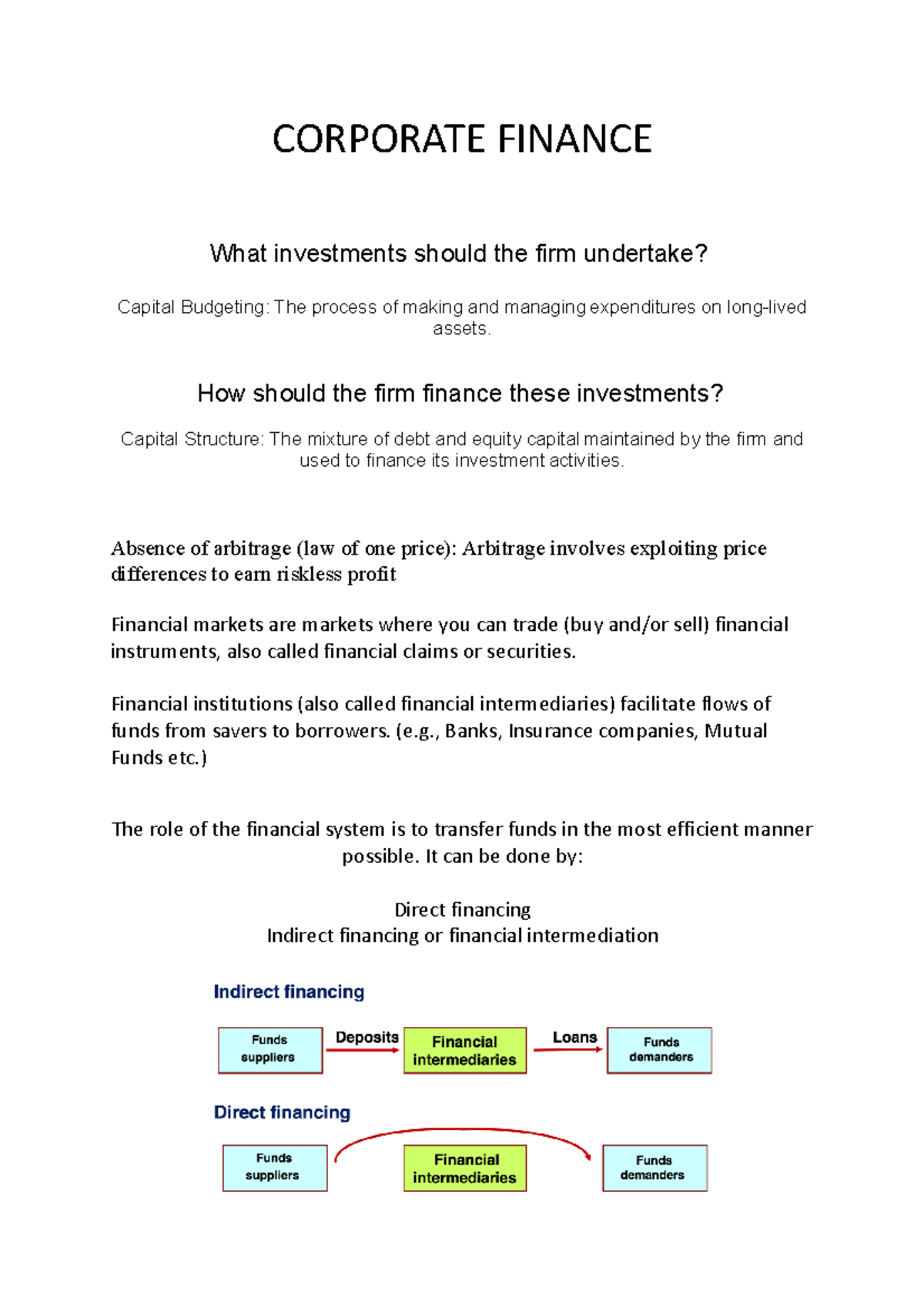 CORPORATE FINANCE

What investments should the firm undertake?

Capital Budgeting: The process of making and managing expenditures on long-lived assets.

How should the firm finance these investments?

Capital Structure: The mixture of debt and equity capital maintained by the firm and used to finance its investment activities.

Absence of arbitrage (law of one price): Arbitrage involves exploiting price differences to earn riskless profit

Financial markets are markets where you can trade (buy and/or sell) financial instruments, also called financial claims or securities.

Financial institutions (also called financial intermediaries) facilitate flows of funds from savers to borrowers. (e.g., Banks, Insurance companies, Mutual Funds etc.)

The role of the financial system is to transfer funds in the most efficient manner possible. It can be done by:

Direct financing
Indirect financing or financial intermediation

Indirect financing

Funds suppliers

Deposits

Financial intermediaries

Loans

Funds demanders

Direct financing

Funds suppliers

Financial intermediaries

Funds demanders